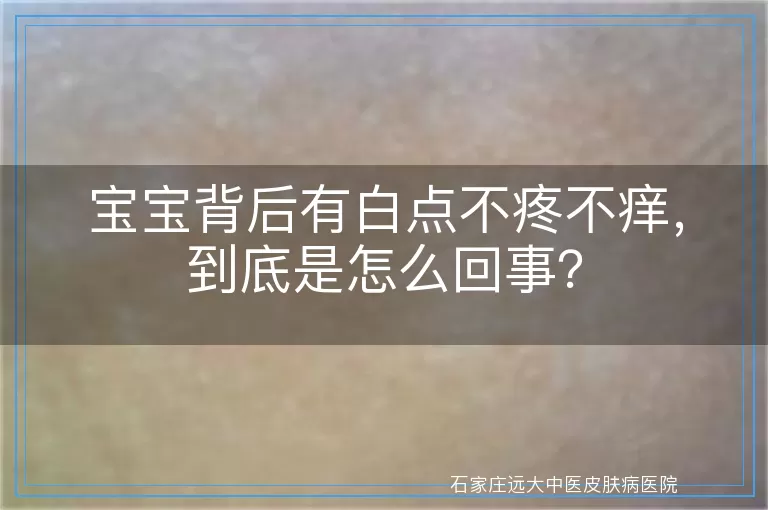 宝宝背后有白点不疼不痒,
到底是怎么回事?

石家庄远大中医皮肤病医院